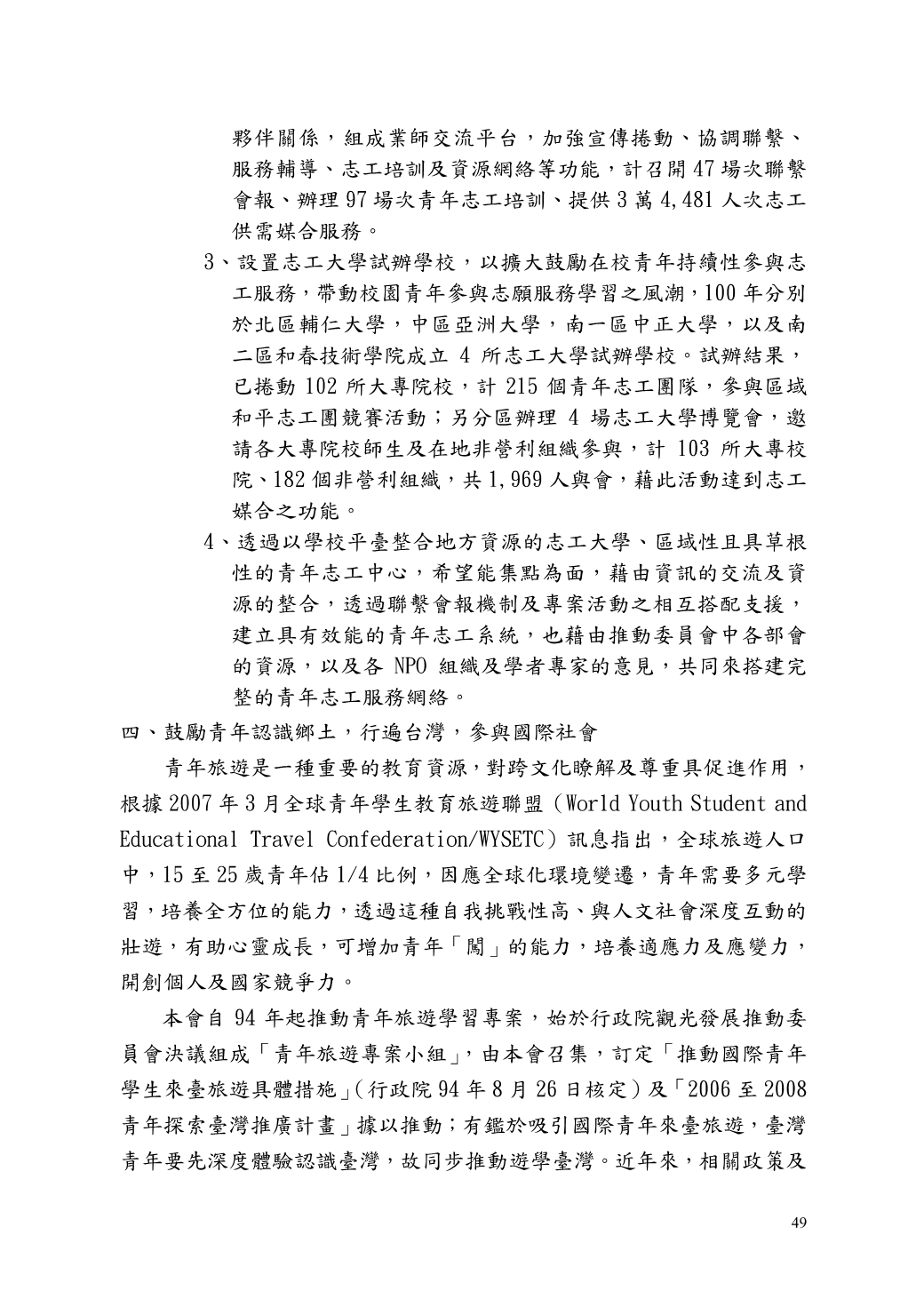 夥伴關係，組成業師交流平台，加強宣傳捲動、協調聯繫、服務輔導、志工培訓及資源網絡等功能，計召開47場次聯繫會報、辦理97場次青年志工培訓、提供3萬4,481人次志工供需媒合服務。

3、設置志工大學試辦學校，以擴大鼓勵在校青年持續性參與志工服務，帶動校園青年參與志願服務學習之風潮，100年分別於北區輔仁大學，中區亞洲大學，南一區中正大學，以及南二區和春技術學院成立4所志工大學試辦學校。試辦結果，已捲動102所大專院校，計215個青年志工團隊，參與區域和平志工團競賽活動；另分區辦理4場志工大學博覽會，邀請各大專院校師生及在地非營利組織參與，計103所大專校院、182個非營利組織，共1,969人與會，藉此活動達到志工媒合之功能。

4、透過以學校平臺整合地方資源的志工大學、區域性且具草根性的青年志工中心，希望能集點為面，藉由資訊的交流及資源的整合，透過聯繫會報機制及專案活動之相互搭配支援，建立具有效能的青年志工系統，也藉由推動委員會中各部會的資源，以及各NPO組織及學者專家的意見，共同來搭建完整的青年志工服務網絡。

四、鼓勵青年認識鄉土，行遍台灣，參與國際社會

青年旅遊是一種重要的教育資源，對跨文化瞭解及尊重具促進作用，根據2007年3月全球青年學生教育旅遊聯盟（World Youth Student and Educational Travel Confederation/WYSETC）訊息指出，全球旅遊人口中，15至25歲青年佔1/4比例，因應全球化環境變遷，青年需要多元學習，培養全方位的能力，透過這種自我挑戰性高、與人文社會深度互動的壯遊，有助心靈成長，可增加青年「闖」的能力，培養適應力及應變力，開創個人及國家競爭力。

本會自94年起推動青年旅遊學習專案，始於行政院觀光發展推動委員會決議組成「青年旅遊專案小組」，由本會召集，訂定「推動國際青年學生來臺旅遊具體措施」（行政院94年8月26日核定）及「2006至2008青年探索臺灣推廣計畫」據以推動；有鑑於吸引國際青年來臺旅遊，臺灣青年要先深度體驗認識臺灣，故同步推動遊學臺灣。近年來，相關政策及

49